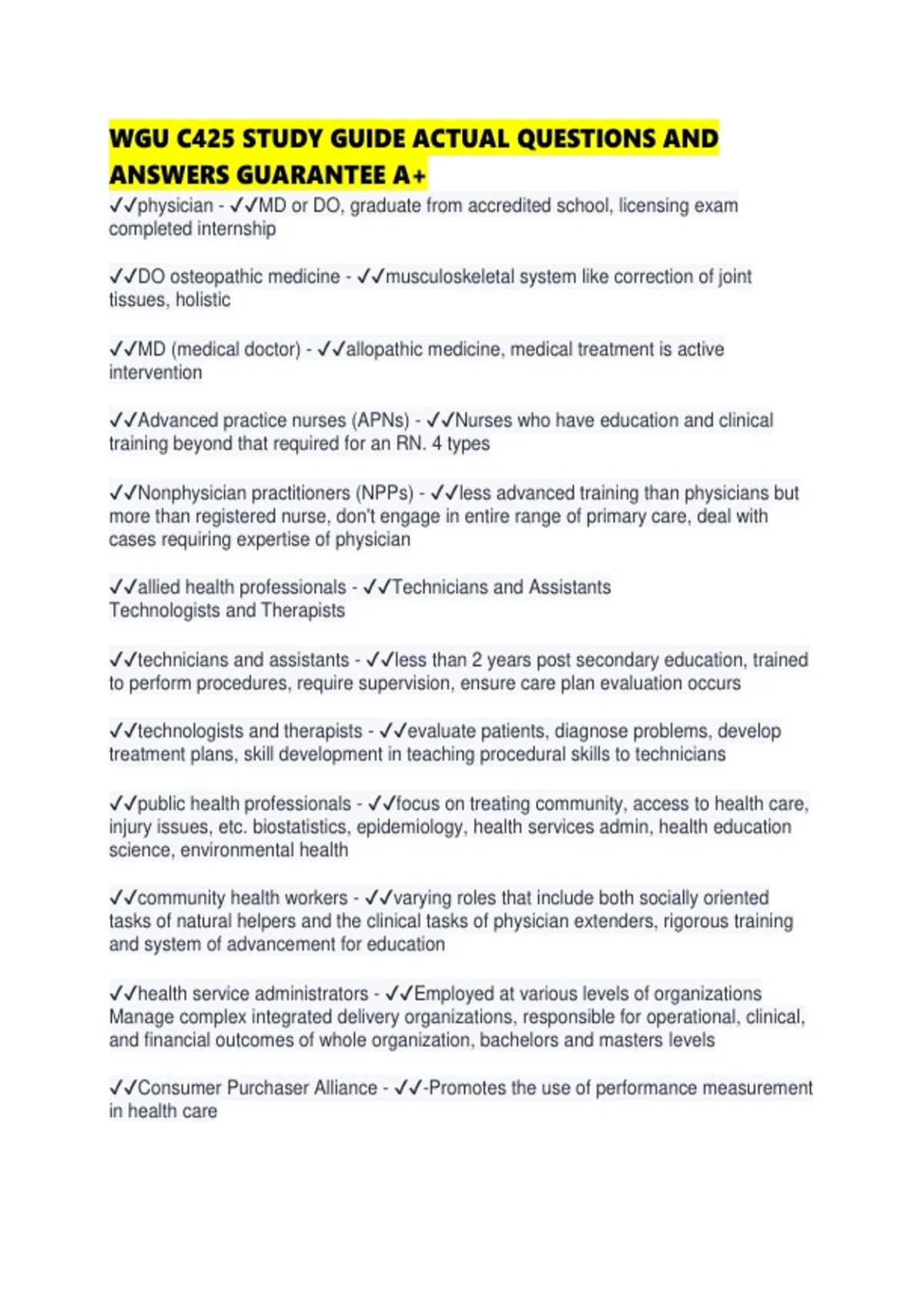 WGU C425 STUDY GUIDE ACTUAL QUESTIONS AND ANSWERS GUARANTEE A+

✓✓physician - ✓✓MD or DO, graduate from accredited school, licensing exam completed internship

✓✓DO osteopathic medicine - ✓✓musculoskeletal system like correction of joint tissues, holistic

✓✓MD (medical doctor) - ✓✓allopathic medicine, medical treatment is active intervention

✓✓Advanced practice nurses (APNs) - ✓✓Nurses who have education and clinical training beyond that required for an RN. 4 types

✓✓Nonphysician practitioners (NPPs) - ✓✓less advanced training than physicians but more than registered nurse, don't engage in entire range of primary care, deal with cases requiring expertise of physician

✓✓allied health professionals - ✓✓Technicians and Assistants
Technologists and Therapists

✓✓technicians and assistants - ✓✓less than 2 years post secondary education, trained to perform procedures, require supervision, ensure care plan evaluation occurs

✓✓technologists and therapists - ✓✓evaluate patients, diagnose problems, develop treatment plans, skill development in teaching procedural skills to technicians

✓✓public health professionals - ✓✓focus on treating community, access to health care, injury issues, etc. biostatistics, epidemiology, health services admin, health education science, environmental health

✓✓community health workers - ✓✓varying roles that include both socially oriented tasks of natural helpers and the clinical tasks of physician extenders, rigorous training and system of advancement for education

✓✓health service administrators - ✓✓Employed at various levels of organizations
Manage complex integrated delivery organizations, responsible for operational, clinical, and financial outcomes of whole organization, bachelors and masters levels

✓✓Consumer Purchaser Alliance - ✓✓-Promotes the use of performance measurement in health care